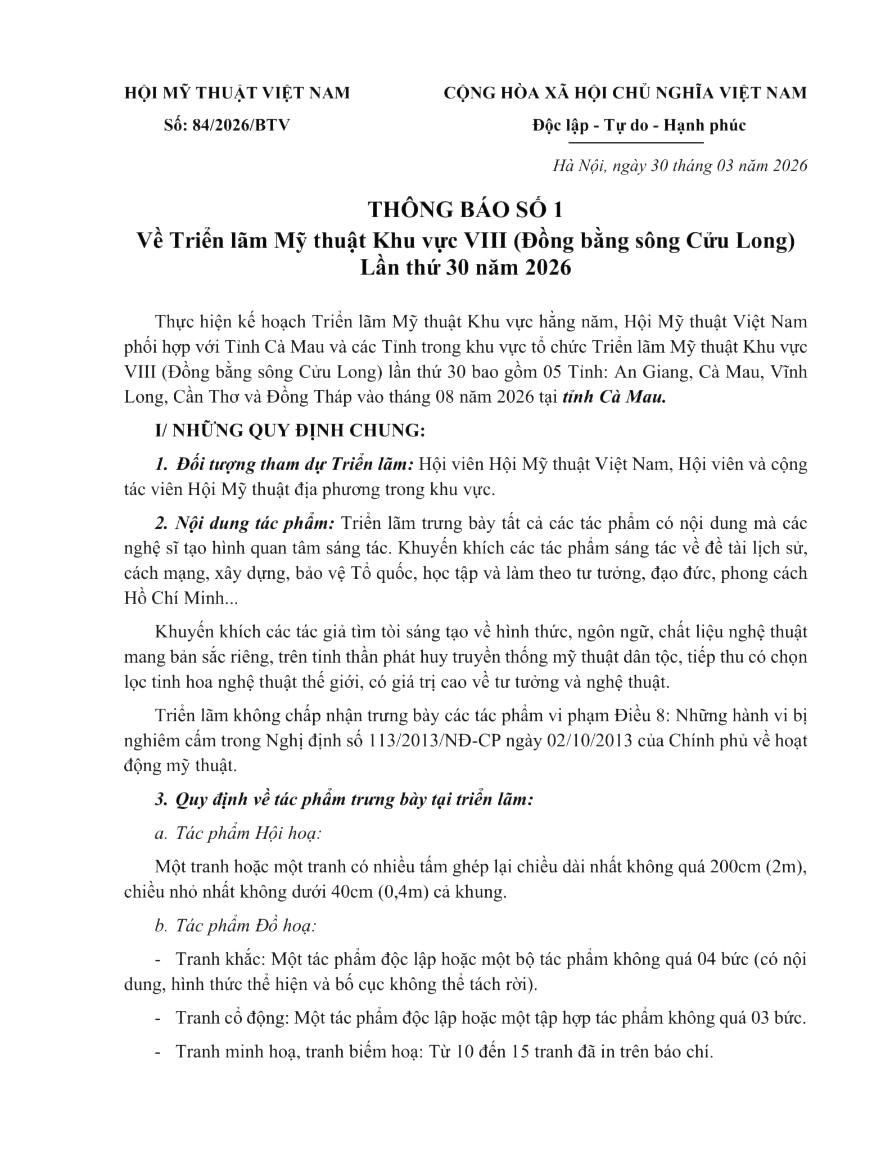 HỘI MỸ THUẬT VIỆT NAM

Số: 84/2026/BTV

CỘNG HÒA XÃ HỘI CHỦ NGHĨA VIỆT NAM

Độc lập - Tự do - Hạnh phúc

Hà Nội, ngày 30 tháng 03 năm 2026

THÔNG BÁO SỐ 1
Về Triển lãm Mỹ thuật Khu vực VIII (Đồng bằng sông Cửu Long)
Lần thứ 30 năm 2026

Thực hiện kế hoạch Triển lãm Mỹ thuật Khu vực hằng năm, Hội Mỹ thuật Việt Nam phối hợp với Tỉnh Cà Mau và các Tỉnh trong khu vực tổ chức Triển lãm Mỹ thuật Khu vực VIII (Đồng bằng sông Cửu Long) lần thứ 30 bao gồm 05 Tỉnh: An Giang, Cà Mau, Vĩnh Long, Cần Thơ và Đồng Tháp vào tháng 08 năm 2026 tại tỉnh Cà Mau.

I/ NHỮNG QUY ĐỊNH CHUNG:

1. Đối tượng tham dự Triển lãm: Hội viên Hội Mỹ thuật Việt Nam, Hội viên và cộng tác viên Hội Mỹ thuật địa phương trong khu vực.

2. Nội dung tác phẩm: Triển lãm trưng bày tất cả các tác phẩm có nội dung mà các nghệ sĩ tạo hình quan tâm sáng tác. Khuyến khích các tác phẩm sáng tác về đề tài lịch sử, cách mạng, xây dựng, bảo vệ Tổ quốc, học tập và làm theo tư tưởng, đạo đức, phong cách Hồ Chí Minh...

Khuyến khích các tác giả tìm tòi sáng tạo về hình thức, ngôn ngữ, chất liệu nghệ thuật mang bản sắc riêng, trên tinh thần phát huy truyền thống mỹ thuật dân tộc, tiếp thu có chọn lọc tinh hoa nghệ thuật thế giới, có giá trị cao về tư tưởng và nghệ thuật.

Triển lãm không chấp nhận trưng bày các tác phẩm vi phạm Điều 8: Những hành vi bị nghiêm cấm trong Nghị định số 113/2013/NĐ-CP ngày 02/10/2013 của Chính phủ về hoạt động mỹ thuật.

3. Quy định về tác phẩm trưng bày tại triển lãm:

a. Tác phẩm Hội hoạ:

Một tranh hoặc một tranh có nhiều tấm ghép lại chiều dài nhất không quá 200cm (2m), chiều nhỏ nhất không dưới 40cm (0,4m) cả khung.

b. Tác phẩm Đồ hoạ:

- Tranh khắc: Một tác phẩm độc lập hoặc một bộ tác phẩm không quá 04 bức (có nội dung, hình thức thể hiện và bố cục không thể tách rời).

- Tranh cổ động: Một tác phẩm độc lập hoặc một tập hợp tác phẩm không quá 03 bức.

- Tranh minh hoạ, tranh biếm hoạ: Từ 10 đến 15 tranh đã in trên báo chí.